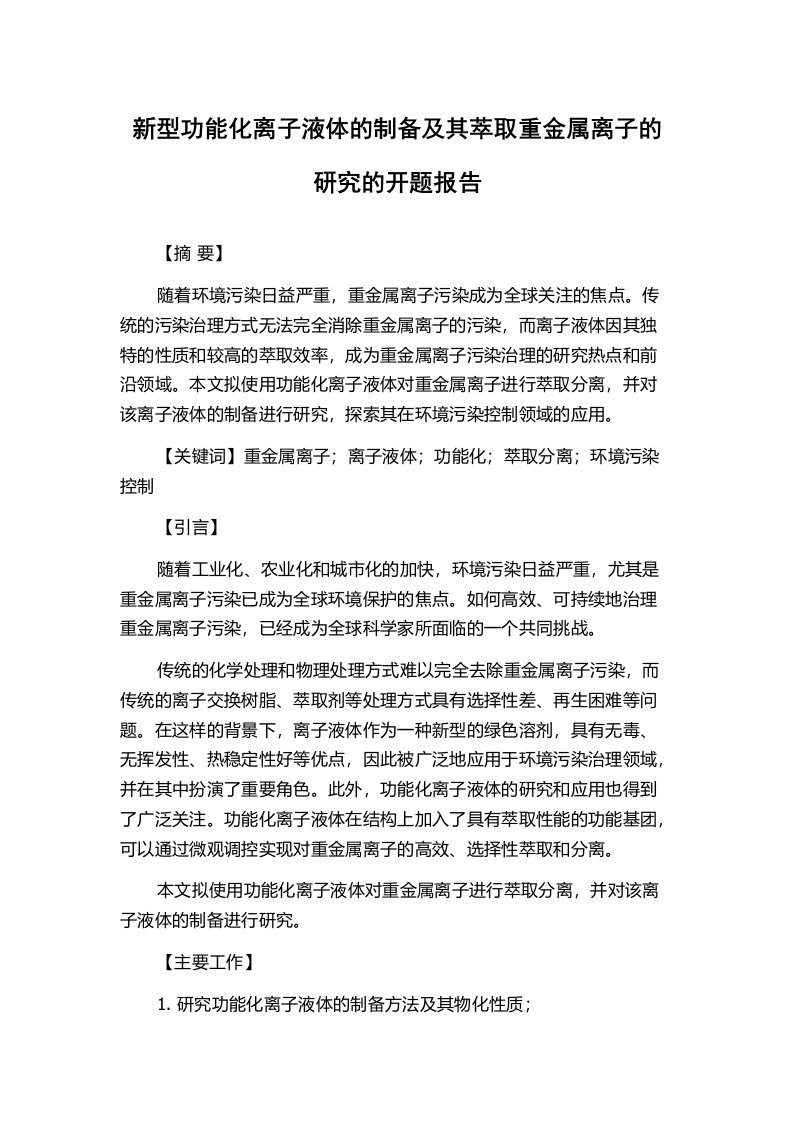 新型功能化离子液体的制备及其萃取重金属离子的研究的开题报告

【摘 要】

随着环境污染日益严重，重金属离子污染成为全球关注的焦点。传统的污染治理方式无法完全消除重金属离子的污染，而离子液体因其独特的性质和较高的萃取效率，成为重金属离子污染治理的研究热点和前沿领域。本文拟使用功能化离子液体对重金属离子进行萃取分离，并对该离子液体的制备进行研究，探索其在环境污染控制领域的应用。

【关键词】重金属离子；离子液体；功能化；萃取分离；环境污染控制

【引言】

随着工业化、农业化和城市化的加快，环境污染日益严重，尤其是重金属离子污染已成为全球环境保护的焦点。如何高效、可持续地治理重金属离子污染，已经成为全球科学家所面临的一个共同挑战。

传统的化学处理和物理处理方式难以完全去除重金属离子污染，而传统的离子交换树脂、萃取剂等处理方式具有选择性差、再生困难等问题。在这样的背景下，离子液体作为一种新型的绿色溶剂，具有无毒、无挥发性、热稳定性好等优点，因此被广泛地应用于环境污染治理领域，并在其中扮演了重要角色。此外，功能化离子液体的研究和应用也得到了广泛关注。功能化离子液体在结构上加入了具有萃取性能的功能基团，可以通过微观调控实现对重金属离子的高效、选择性萃取和分离。

本文拟使用功能化离子液体对重金属离子进行萃取分离，并对该离子液体的制备进行研究。

【主要工作】

1. 研究功能化离子液体的制备方法及其物化性质；